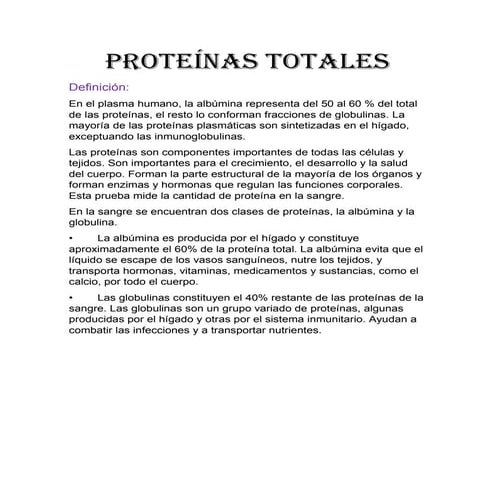 PROTEÍNAS TOTALES

Definición:

En el plasma humano, la albúmina representa del 50 al 60 % del total de las proteínas, el resto lo conforman fracciones de globulinas. La mayoría de las proteínas plasmáticas son sintetizadas en el hígado, exceptuando las inmunoglobulinas.

Las proteínas son componentes importantes de todas las células y tejidos. Son importantes para el crecimiento, el desarrollo y la salud del cuerpo. Forman la parte estructural de la mayoría de los órganos y forman enzimas y hormonas que regulan las funciones corporales. Esta prueba mide la cantidad de proteína en la sangre.

En la sangre se encuentran dos clases de proteínas, la albúmina y la globulina.

• La albúmina es producida por el hígado y constituye aproximadamente el 60% de la proteína total. La albúmina evita que el líquido se escape de los vasos sanguíneos, nutre los tejidos, y transporta hormonas, vitaminas, medicamentos y sustancias, como el calcio, por todo el cuerpo.

• Las globulinas constituyen el 40% restante de las proteínas de la sangre. Las globulinas son un grupo variado de proteínas, algunas producidas por el hígado y otras por el sistema inmunitario. Ayudan a combatir las infecciones y a transportar nutrientes.